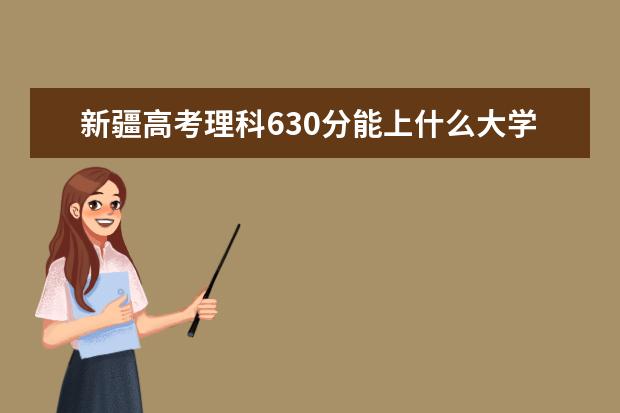 新疆高考理科630分能上什么大学